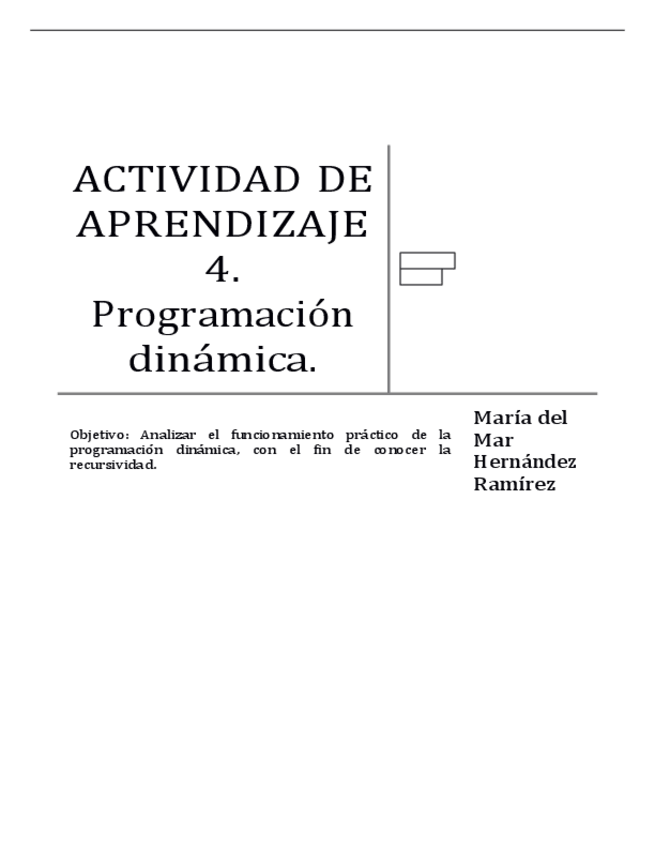 ACTIVIDAD DE APRENDIZAJE 4. Programación dinámica.

Objetivo: Analizar el funcionamiento práctico de la programación dinámica, con el fin de conocer la recursividad.

María del Mar Hernández Ramírez